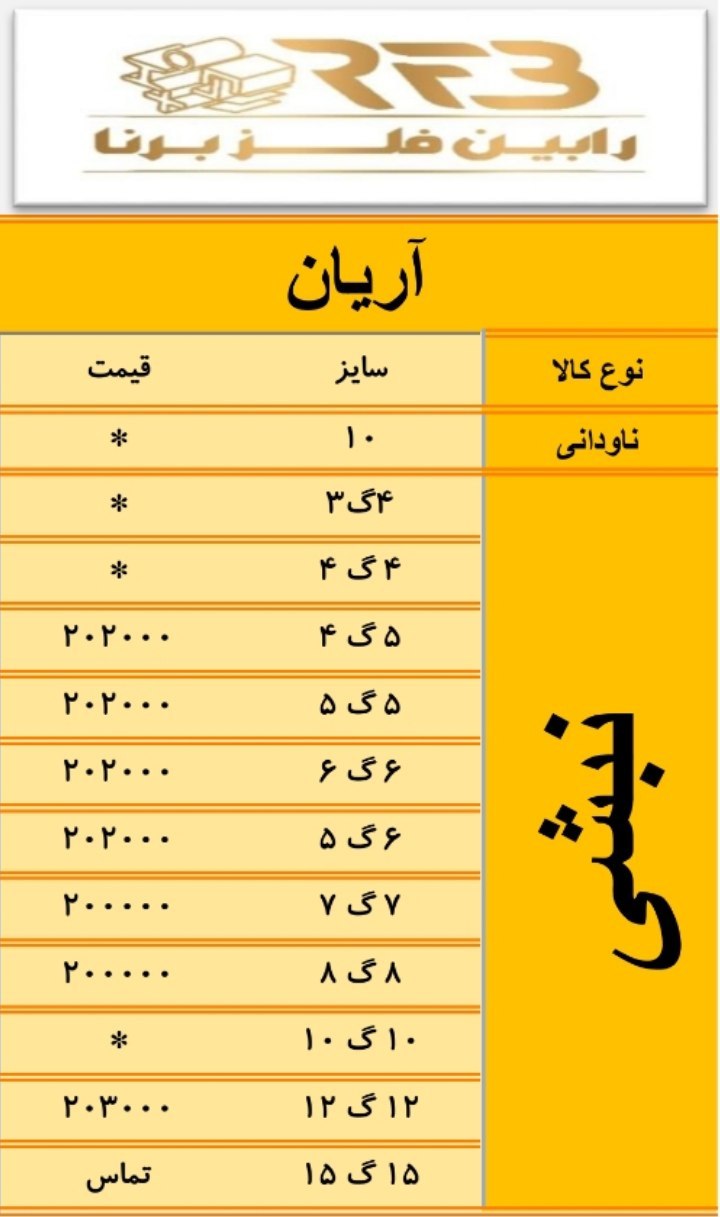 RFB
رابین فلز برنا

آریان

| نوع کالا | سایز | قیمت |
|---|---|---|
| ناودانی | ۱۰ | * |
| نبشی | ۴گ۳ | * |
| | ۴ گ ۴ | * |
| | ۵ گ ۴ | ۲۰۲۰۰۰ |
| | ۵ گ ۵ | ۲۰۲۰۰۰ |
| | ۶ گ ۶ | ۲۰۲۰۰۰ |
| | ۶ گ ۵ | ۲۰۲۰۰۰ |
| | ۷ گ ۷ | ۲۰۰۰۰۰ |
| | ۸ گ ۸ | ۲۰۰۰۰۰ |
| | ۱۰ گ ۱۰ | * |
| | ۱۲ گ ۱۲ | ۲۰۳۰۰۰ |
| | ۱۵ گ ۱۵ | تماس |